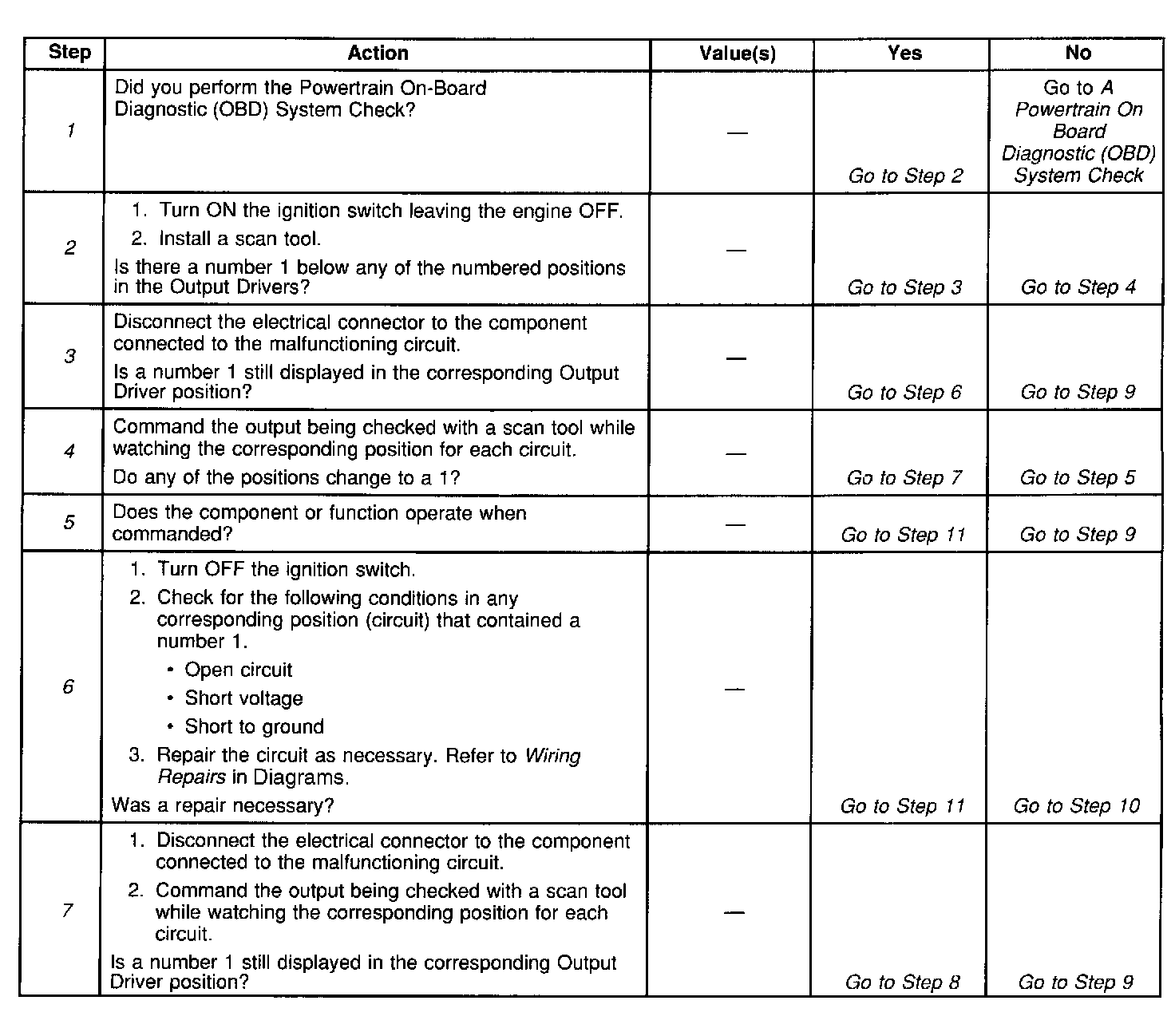 | Step | Action | Value(s) | Yes | No |
|---|---|---|---|---|
| 1 | Did you perform the Powertrain On-Board Diagnostic (OBD) System Check? | — | Go to Step 2 | Go to A Powertrain On Board Diagnostic (OBD) System Check |
| 2 | 1. Turn ON the ignition switch leaving the engine OFF. 2. Install a scan tool. Is there a number 1 below any of the numbered positions in the Output Drivers? | — | Go to Step 3 | Go to Step 4 |
| 3 | Disconnect the electrical connector to the component connected to the malfunctioning circuit. Is a number 1 still displayed in the corresponding Output Driver position? | — | Go to Step 6 | Go to Step 9 |
| 4 | Command the output being checked with a scan tool while watching the corresponding position for each circuit. Do any of the positions change to a 1? | — | Go to Step 7 | Go to Step 5 |
| 5 | Does the component or function operate when commanded? | — | Go to Step 11 | Go to Step 9 |
| 6 | 1. Turn OFF the ignition switch. 2. Check for the following conditions in any corresponding position (circuit) that contained a number 1. • Open circuit • Short voltage • Short to ground 3. Repair the circuit as necessary. Refer to Wiring Repairs in Diagrams. Was a repair necessary? | — | Go to Step 11 | Go to Step 10 |
| 7 | 1. Disconnect the electrical connector to the component connected to the malfunctioning circuit. 2. Command the output being checked with a scan tool while watching the corresponding position for each circuit. Is a number 1 still displayed in the corresponding Output Driver position? | — | Go to Step 8 | Go to Step 9 |